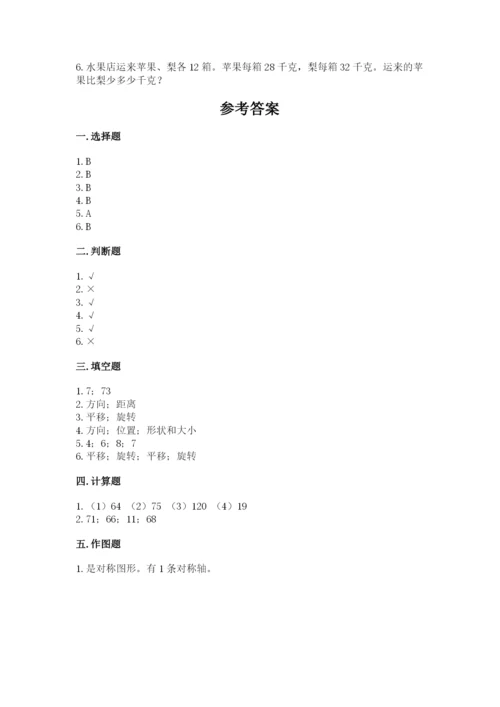 6. 水果店运来苹果、梨各 12 箱。苹果每箱 28 千克，梨每箱 32 千克。运来的苹果比梨少多少千克？

参考答案

一. 选择题

1. B
2. B
3. B
4. B
5. A
6. B

二. 判断题

1. √
2. ×
3. √
4. √
5. √
6. ×

三. 填空题

1. 7；73
2. 方向；距离
3. 平移；旋转
4. 方向；位置；形状和大小
5. 4；6；8；7
6. 平移；旋转；平移；旋转

四. 计算题

1. （1）64 （2）75 （3）120 （4）19
2. 71；66；11；68

五. 作图题

1. 是对称图形。有 1 条对称轴。